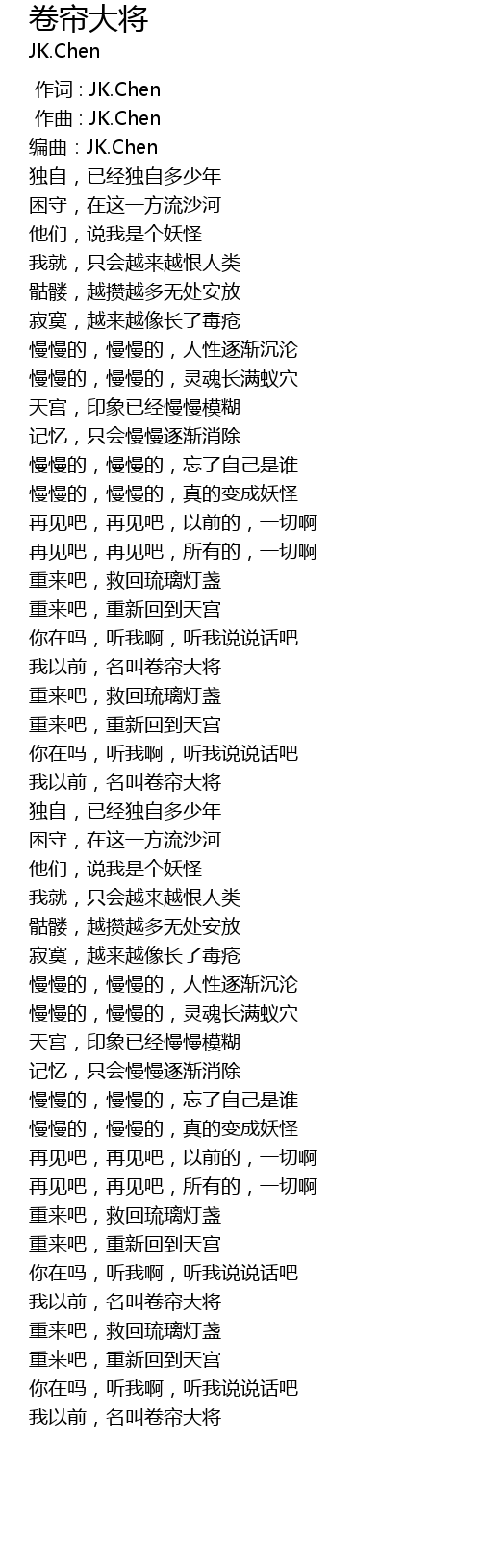 卷帘大将
JK.Chen

作词 : JK.Chen
作曲 : JK.Chen
编曲 : JK.Chen
独自，已经独自多少年
困守，在这一方流沙河
他们，说我是个妖怪
我就，只会越来越恨人类
骷髅，越攒越多无处安放
寂寞，越来越像长了毒疮
慢慢的，慢慢的，人性逐渐沉沦
慢慢的，慢慢的，灵魂长满蚁穴
天宫，印象已经慢慢模糊
记忆，只会慢慢逐渐消除
慢慢的，慢慢的，忘了自己是谁
慢慢的，慢慢的，真的变成妖怪
再见吧，再见吧，以前的，一切啊
再见吧，再见吧，所有的，一切啊
重来吧，救回琉璃灯盏
重来吧，重新回到天宫
你在吗，听我啊，听我说说话吧
我以前，名叫卷帘大将
重来吧，救回琉璃灯盏
重来吧，重新回到天宫
你在吗，听我啊，听我说说话吧
我以前，名叫卷帘大将
独自，已经独自多少年
困守，在这一方流沙河
他们，说我是个妖怪
我就，只会越来越恨人类
骷髅，越攒越多无处安放
寂寞，越来越像长了毒疮
慢慢的，慢慢的，人性逐渐沉沦
慢慢的，慢慢的，灵魂长满蚁穴
天宫，印象已经慢慢模糊
记忆，只会慢慢逐渐消除
慢慢的，慢慢的，忘了自己是谁
慢慢的，慢慢的，真的变成妖怪
再见吧，再见吧，以前的，一切啊
再见吧，再见吧，所有的，一切啊
重来吧，救回琉璃灯盏
重来吧，重新回到天宫
你在吗，听我啊，听我说说话吧
我以前，名叫卷帘大将
重来吧，救回琉璃灯盏
重来吧，重新回到天宫
你在吗，听我啊，听我说说话吧
我以前，名叫卷帘大将